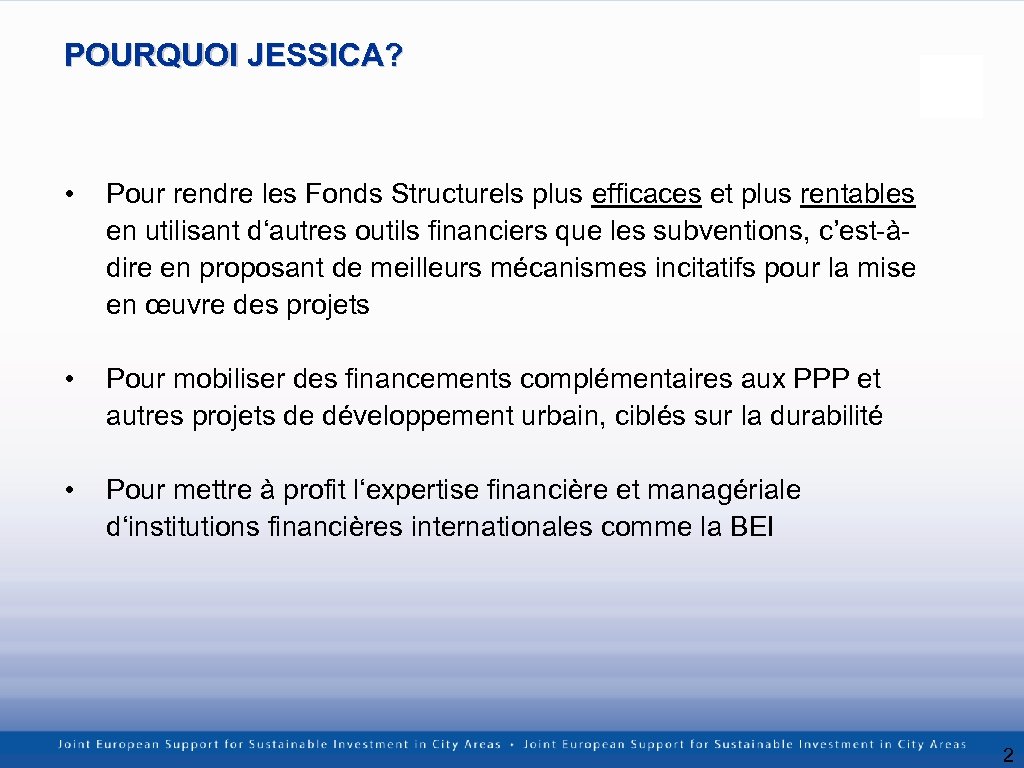 POURQUOI JESSICA?

• Pour rendre les Fonds Structurels plus efficaces et plus rentables en utilisant d‘autres outils financiers que les subventions, c’est-à-dire en proposant de meilleurs mécanismes incitatifs pour la mise en œuvre des projets

• Pour mobiliser des financements complémentaires aux PPP et autres projets de développement urbain, ciblés sur la durabilité

• Pour mettre à profit l‘expertise financière et managériale d‘institutions financières internationales comme la BEI

Joint European Support for Sustainable Investment in City Areas • Joint European Support for Sustainable Investment in City Areas

2